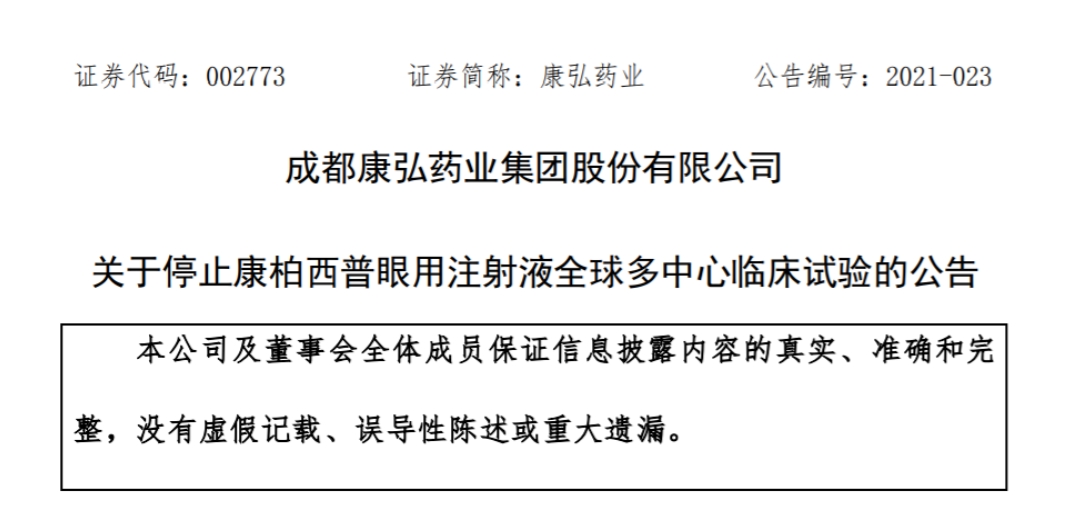 证券代码：002773　　　证券简称：康弘药业　　　公告编号：2021-023

成都康弘药业集团股份有限公司

关于停止康柏西普眼用注射液全球多中心临床试验的公告

本公司及董事会全体成员保证信息披露内容的真实、准确和完整，没有虚假记载、误导性陈述或重大遗漏。